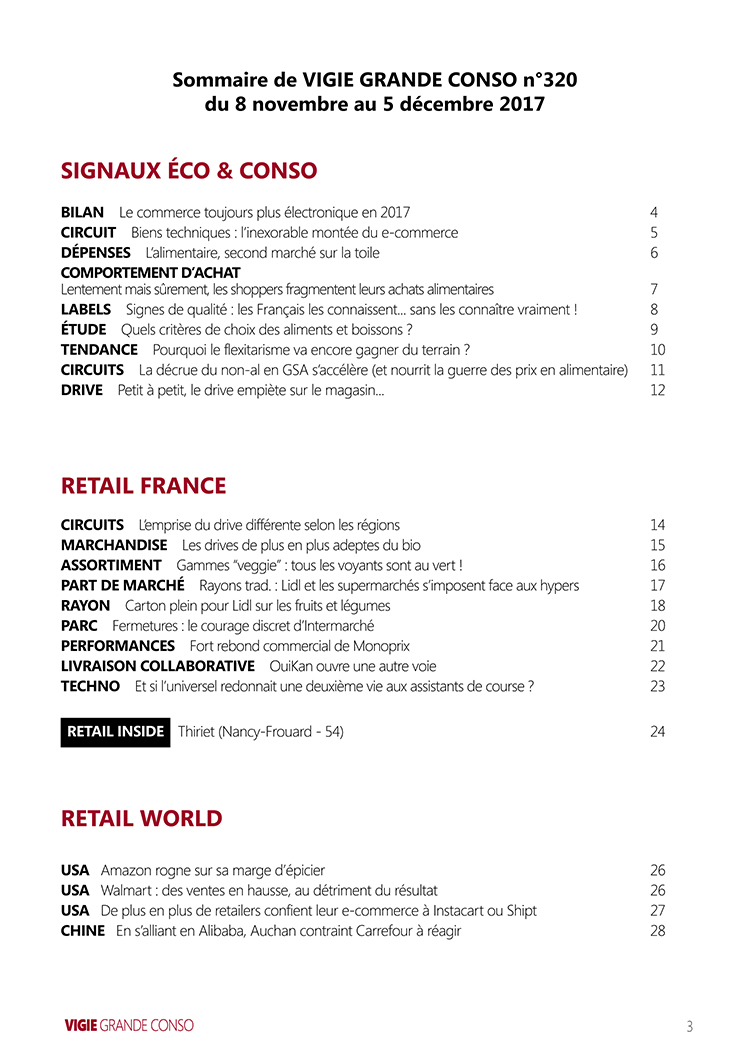 Sommaire de VIGIE GRANDE CONSO n°320
du 8 novembre au 5 décembre 2017

SIGNAUX ÉCO & CONSO

BILAN Le commerce toujours plus électronique en 2017 4
CIRCUIT Biens techniques : l'inexorable montée du e-commerce 5
DÉPENSES L'alimentaire, second marché sur la toile 6
COMPORTEMENT D'ACHAT
Lentement mais sûrement, les shoppers fragmentent leurs achats alimentaires 7
LABELS Signes de qualité : les Français les connaissent... sans les connaître vraiment ! 8
ÉTUDE Quels critères de choix des aliments et boissons ? 9
TENDANCE Pourquoi le flexitarisme va encore gagner du terrain ? 10
CIRCUITS La décrue du non-al en GSA s'accélère (et nourrit la guerre des prix en alimentaire) 11
DRIVE Petit à petit, le drive empiète sur le magasin... 12

RETAIL FRANCE

CIRCUITS L'emprise du drive différente selon les régions 14
MARCHANDISE Les drives de plus en plus adeptes du bio 15
ASSORTIMENT Gammes "veggie" : tous les voyants sont au vert ! 16
PART DE MARCHÉ Rayons trad. : Lidl et les supermarchés s'imposent face aux hypers 17
RAYON Carton plein pour Lidl sur les fruits et légumes 18
PARC Fermetures : le courage discret d'Intermarché 20
PERFORMANCES Fort rebond commercial de Monoprix 21
LIVRAISON COLLABORATIVE OuiKan ouvre une autre voie 22
TECHNO Et si l'universel redonnait une deuxième vie aux assistants de course ? 23

RETAIL INSIDE Thiriet (Nancy-Frouard - 54) 24

RETAIL WORLD

USA Amazon rogne sur sa marge d'épicier 26
USA Walmart : des ventes en hausse, au détriment du résultat 26
USA De plus en plus de retailers confient leur e-commerce à Instacart ou Shipt 27
CHINE En s'alliant en Alibaba, Auchan contraint Carrefour à réagir 28

VIGIE GRANDE CONSO 3